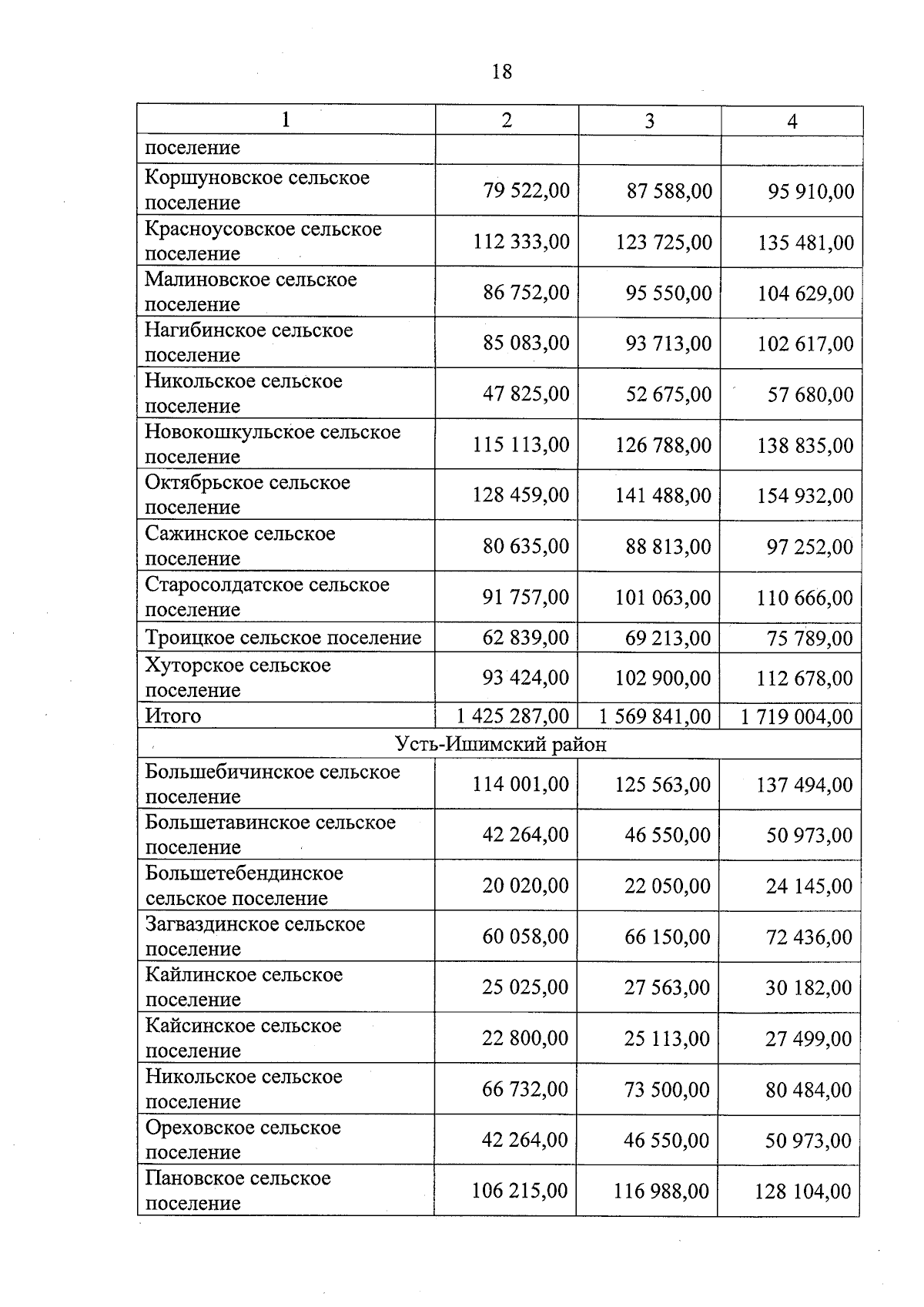 18

| 1 | 2 | 3 | 4 |
|---|---|---|---|
| поселение | | | |
| Коршуновское сельское поселение | 79 522,00 | 87 588,00 | 95 910,00 |
| Красноусовское сельское поселение | 112 333,00 | 123 725,00 | 135 481,00 |
| Малиновское сельское поселение | 86 752,00 | 95 550,00 | 104 629,00 |
| Нагибинское сельское поселение | 85 083,00 | 93 713,00 | 102 617,00 |
| Никольское сельское поселение | 47 825,00 | 52 675,00 | 57 680,00 |
| Новокошкульское сельское поселение | 115 113,00 | 126 788,00 | 138 835,00 |
| Октябрьское сельское поселение | 128 459,00 | 141 488,00 | 154 932,00 |
| Сажинское сельское поселение | 80 635,00 | 88 813,00 | 97 252,00 |
| Старосолдатское сельское поселение | 91 757,00 | 101 063,00 | 110 666,00 |
| Троицкое сельское поселение | 62 839,00 | 69 213,00 | 75 789,00 |
| Хуторское сельское поселение | 93 424,00 | 102 900,00 | 112 678,00 |
| Итого | 1 425 287,00 | 1 569 841,00 | 1 719 004,00 |
| Усть-Ишимский район | | | |
| Большебичинское сельское поселение | 114 001,00 | 125 563,00 | 137 494,00 |
| Большетавинское сельское поселение | 42 264,00 | 46 550,00 | 50 973,00 |
| Большетебендинское сельское поселение | 20 020,00 | 22 050,00 | 24 145,00 |
| Загваздинское сельское поселение | 60 058,00 | 66 150,00 | 72 436,00 |
| Кайлинское сельское поселение | 25 025,00 | 27 563,00 | 30 182,00 |
| Кайсинское сельское поселение | 22 800,00 | 25 113,00 | 27 499,00 |
| Никольское сельское поселение | 66 732,00 | 73 500,00 | 80 484,00 |
| Ореховское сельское поселение | 42 264,00 | 46 550,00 | 50 973,00 |
| Пановское сельское поселение | 106 215,00 | 116 988,00 | 128 104,00 |